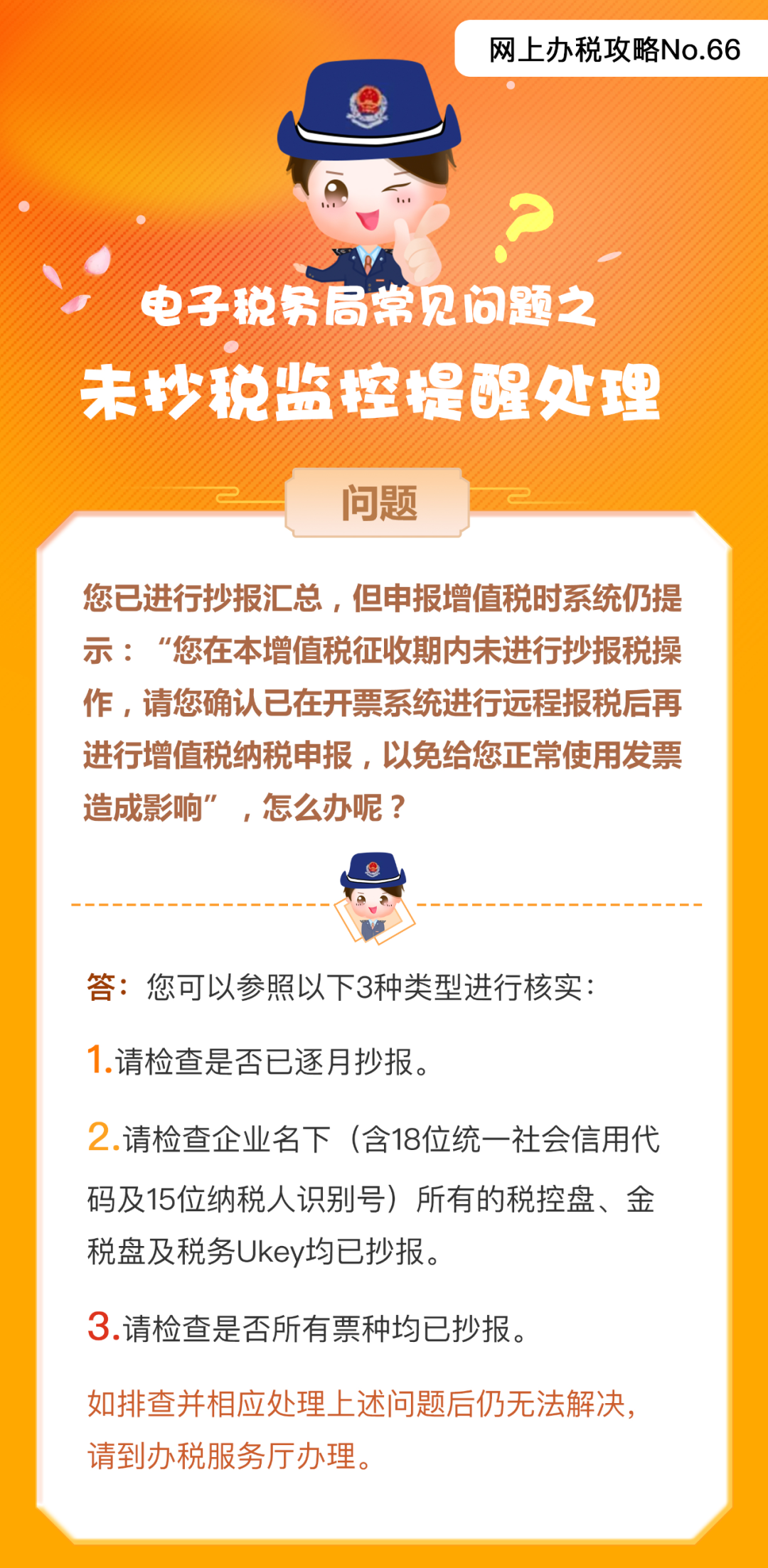 网上办税攻略No.66

电子税务局常见问题之

未抄税监控提醒处理

问题

您已进行抄报汇总，但申报增值税时系统仍提示：“您在本增值税征收期内未进行抄报税操作，请您确认已在开票系统进行远程报税后再进行增值税纳税申报，以免给您正常使用发票造成影响”，怎么办呢？

答：您可以参照以下3种类型进行核实：

1.请检查是否已逐月抄报。

2.请检查企业名下（含18位统一社会信用代码及15位纳税人识别号）所有的税控盘、金税盘及税务Ukey均已抄报。

3.请检查是否所有票种均已抄报。

如排查并相应处理上述问题后仍无法解决，请到办税服务厅办理。